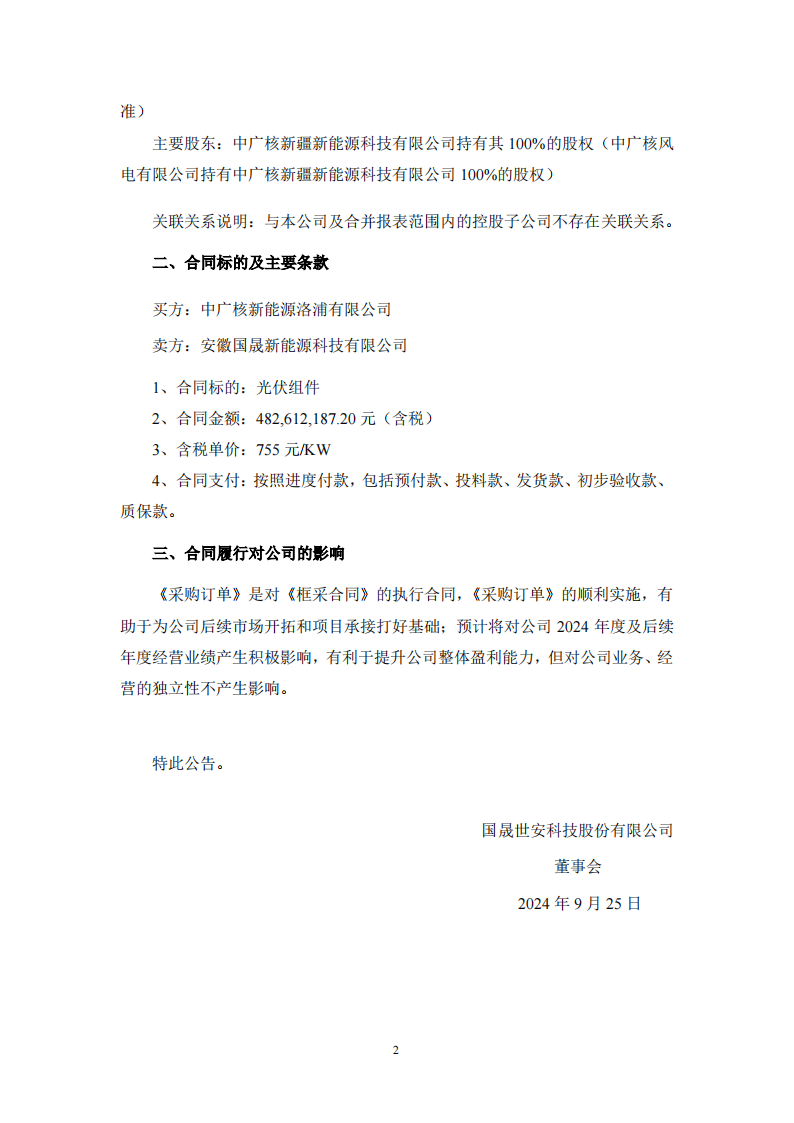 准）

主要股东：中广核新疆新能源科技有限公司持有其 100%的股权（中广核风电有限公司持有中广核新疆新能源科技有限公司 100%的股权）

关联关系说明：与本公司及合并报表范围内的控股子公司不存在关联关系。

二、合同标的及主要条款

买方：中广核新能源洛浦有限公司

卖方：安徽国晟新能源科技有限公司

1、合同标的：光伏组件

2、合同金额：482,612,187.20 元（含税）

3、含税单价：755 元/KW

4、合同支付：按照进度付款，包括预付款、投料款、发货款、初步验收款、质保款。

三、合同履行对公司的影响

《采购订单》是对《框采合同》的执行合同，《采购订单》的顺利实施，有助于为公司后续市场开拓和项目承接打好基础；预计将对公司 2024 年度及后续年度经营业绩产生积极影响，有利于提升公司整体盈利能力，但对公司业务、经营的独立性不产生影响。

特此公告。

国晟世安科技股份有限公司

董事会

2024 年 9 月 25 日

2